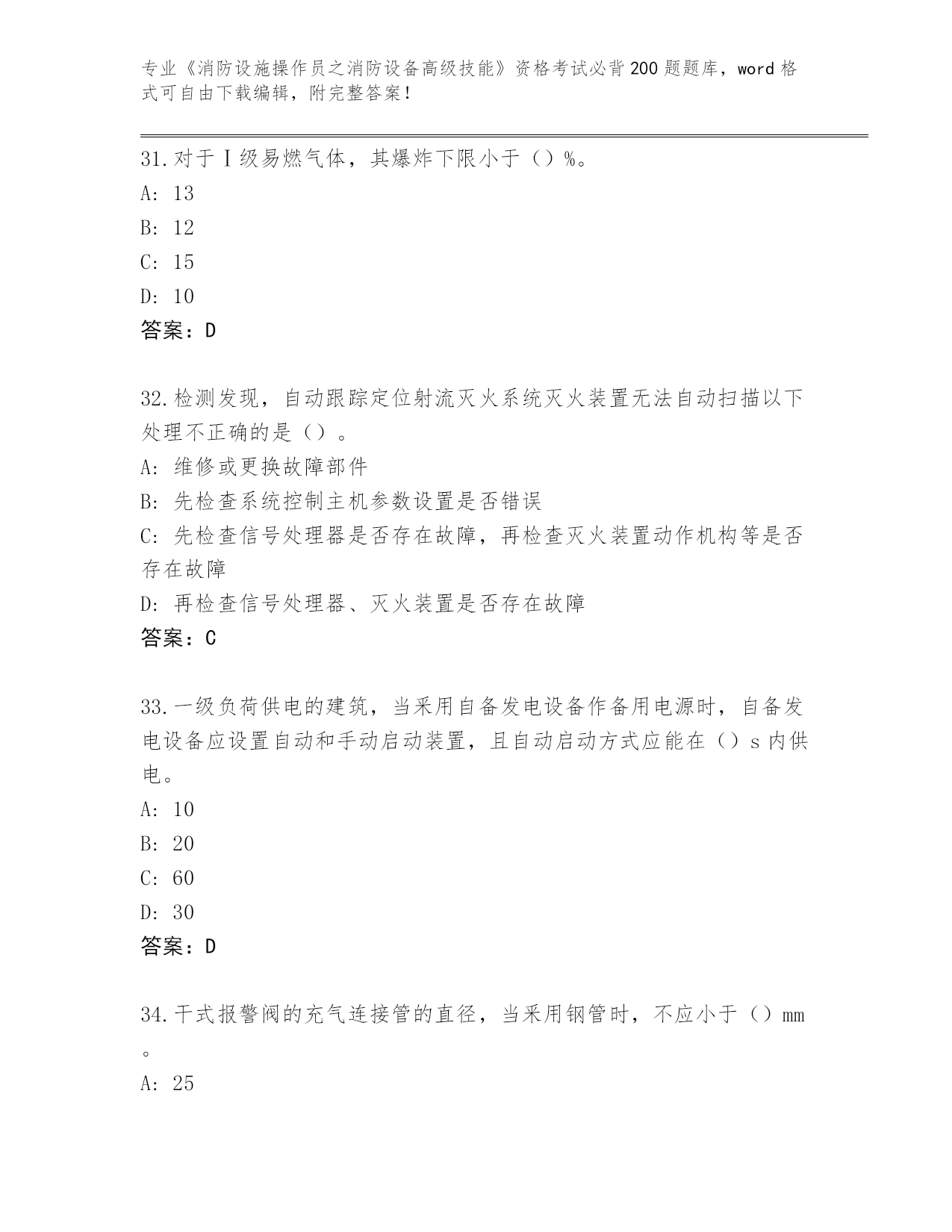 专业《消防设施操作员之消防设备高级技能》资格考试必背200题题库，word格式可自由下载编辑，附完整答案！

31.对于Ⅰ级易燃气体，其爆炸下限小于（）%。
A: 13
B: 12
C: 15
D: 10
答案：D

32.检测发现，自动跟踪定位射流灭火系统灭火装置无法自动扫描以下处理不正确的是（）。
A: 维修或更换故障部件
B: 先检查系统控制主机参数设置是否错误
C: 先检查信号处理器是否存在故障，再检查灭火装置动作机构等是否存在故障
D: 再检查信号处理器、灭火装置是否存在故障
答案：C

33.一级负荷供电的建筑，当采用自备发电设备作备用电源时，自备发电设备应设置自动和手动启动装置，且自动启动方式应能在（）s内供电。
A: 10
B: 20
C: 60
D: 30
答案：D

34.干式报警阀的充气连接管的直径，当采用钢管时，不应小于（）mm。
A: 25